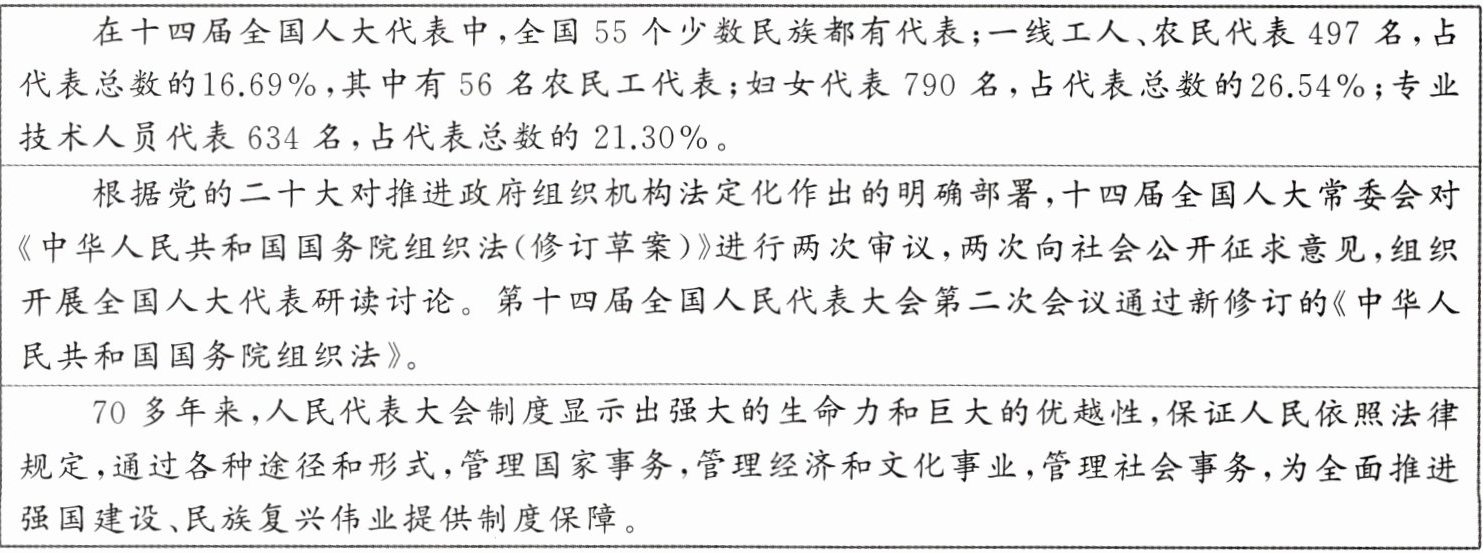 在十四届全国人大代表中,全国55个少数民族都有代表;一线工人、农民代表497名,占代表总数的16.69%,其中有56名农民工代表;妇女代表790名,占代表总数的26.54%;专业技术人员代表634名,占代表总数的21.30%。

根据党的二十大对推进政府组织机构法定化作出的明确部署,十四届全国人大常委会对《中华人民共和国国务院组织法(修订草案)》进行两次审议,两次向社会公开征求意见,组织开展全国人大代表研读讨论。第十四届全国人民代表大会第二次会议通过新修订的《中华人民共和国国务院组织法》。

70多年来,人民代表大会制度显示出强大的生命力和巨大的优越性,保证人民依照法律规定,通过各种途径和形式,管理国家事务,管理经济和文化事业,管理社会事务,为全面推进强国建设、民族复兴伟业提供制度保障。